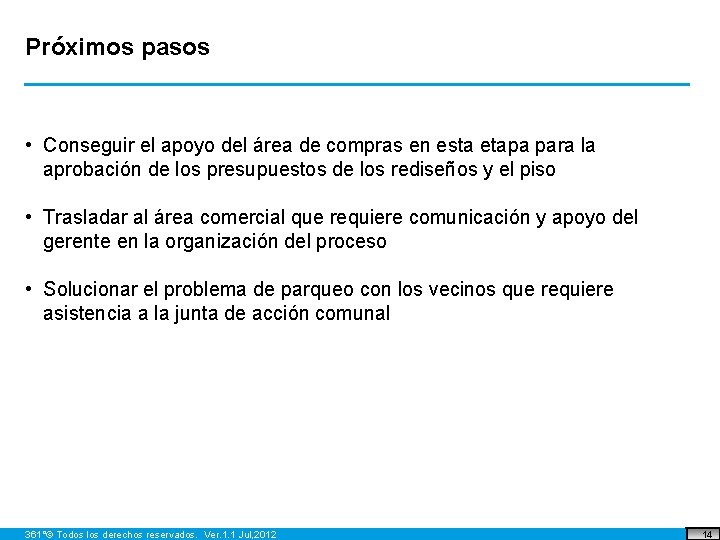 Próximos pasos

• Conseguir el apoyo del área de compras en esta etapa para la aprobación de los presupuestos de los rediseños y el piso

• Trasladar al área comercial que requiere comunicación y apoyo del gerente en la organización del proceso

• Solucionar el problema de parqueo con los vecinos que requiere asistencia a la junta de acción comunal

361º© Todos los derechos reservados. Ver.1.1 Jul,2012

14